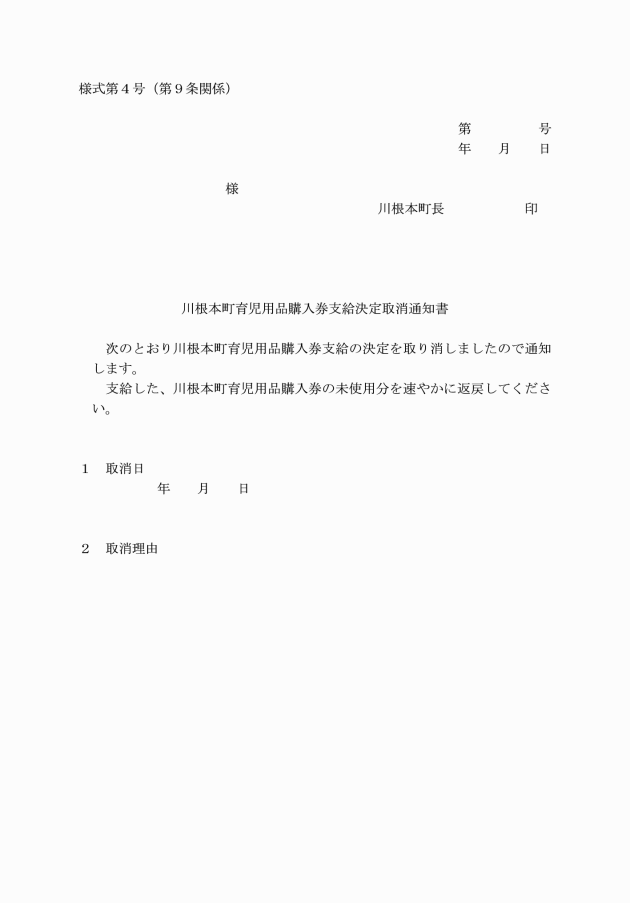 様式第４号（第９条関係）

第　　　　号
年　　月　　日

様

川根本町長　　　　　　印

川根本町育児用品購入券支給決定取消通知書

次のとおり川根本町育児用品購入券支給の決定を取り消しましたので通知します。

支給した、川根本町育児用品購入券の未使用分を速やかに返戻してください。

１　取消日
年　　月　　日

２　取消理由